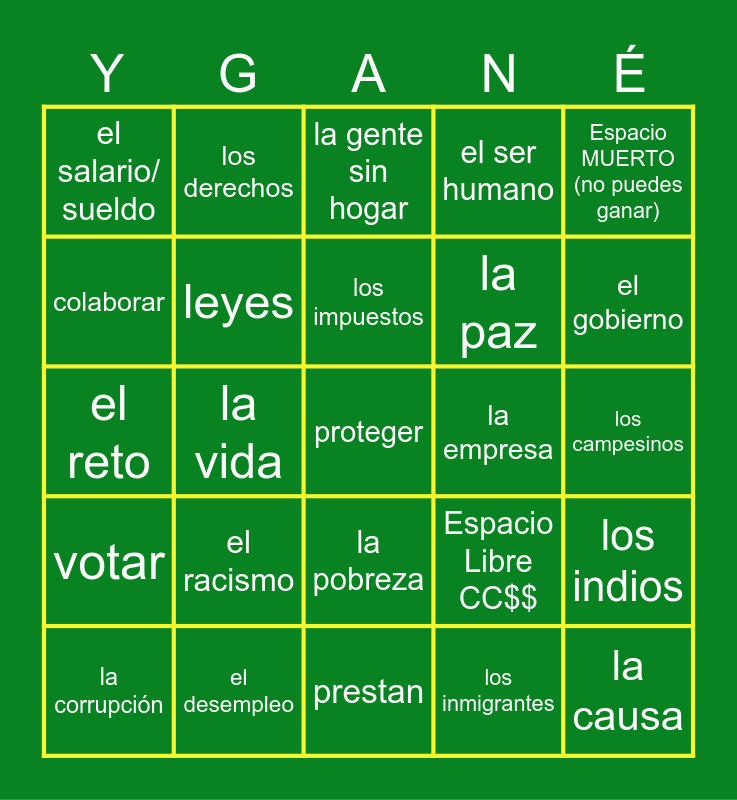 | Y | G | A | N | É |
|---|---|---|---|---|
| el salario/ sueldo | los derechos | la gente sin hogar | el ser humano | Espacio MUERTO (no puedes ganar) |
| colaborar | leyes | los impuestos | la paz | el gobierno |
| el reto | la vida | proteger | la empresa | los campesinos |
| votar | el racismo | la pobreza | Espacio Libre CC$$ | los indios |
| la corrupción | el desempleo | prestan | los inmigrantes | la causa |